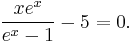 $\frac{xe^x}{e^x - 1} - 5 = 0.$